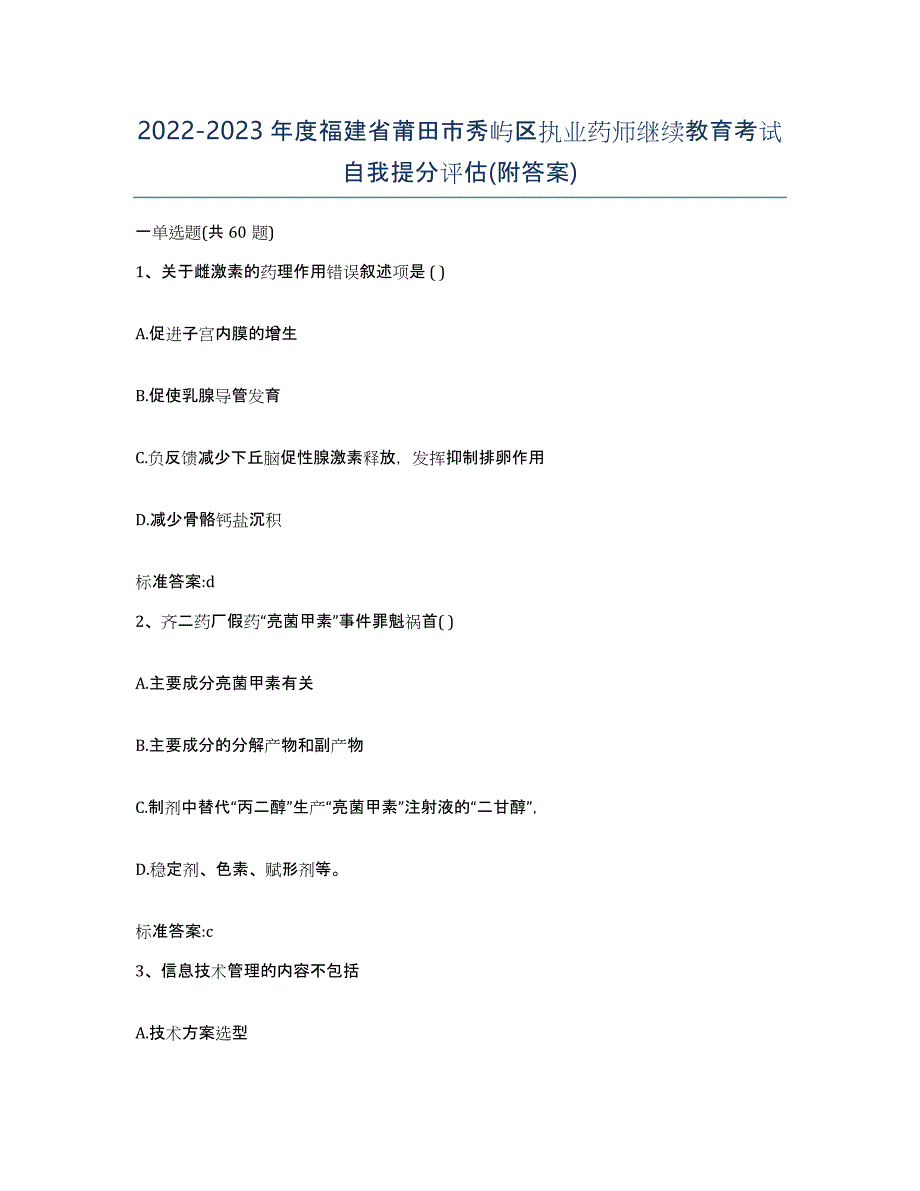 2022-2023年度福建省莆田市秀屿区执业药师继续教育考试自我提分评估(附答案)

一单选题(共 60 题)

1、关于雌激素的药理作用错误叙述项是 ( )

A.促进子宫内膜的增生

B.促使乳腺导管发育

C.负反馈减少下丘脑促性腺激素释放，发挥抑制排卵作用

D.减少骨骼钙盐沉积

标准答案:d

2、齐二药厂假药“亮菌甲素”事件罪魁祸首( )

A.主要成分亮菌甲素有关

B.主要成分的分解产物和副产物

C.制剂中替代“丙二醇”生产“亮菌甲素”注射液的“二甘醇”，

D.稳定剂、色素、赋形剂等。

标准答案:c

3、信息技术管理的内容不包括

A.技术方案选型